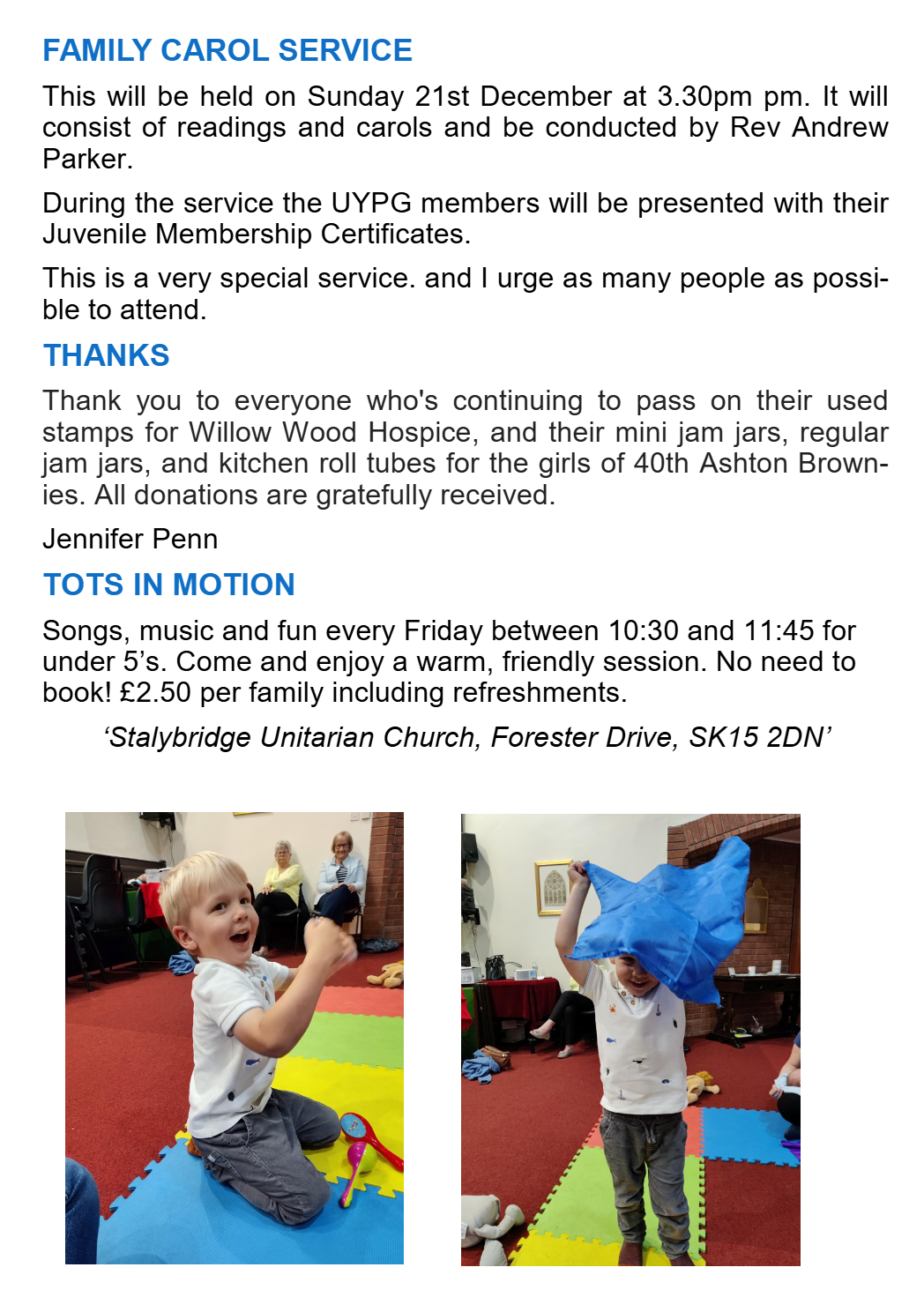 FAMILY CAROL SERVICE

This will be held on Sunday 21st December at 3.30pm pm. It will consist of readings and carols and be conducted by Rev Andrew Parker.

During the service the UYPG members will be presented with their Juvenile Membership Certificates.

This is a very special service. and I urge as many people as possible to attend.

THANKS

Thank you to everyone who's continuing to pass on their used stamps for Willow Wood Hospice, and their mini jam jars, regular jam jars, and kitchen roll tubes for the girls of 40th Ashton Brownies. All donations are gratefully received.

Jennifer Penn

TOTS IN MOTION

Songs, music and fun every Friday between 10:30 and 11:45 for under 5's. Come and enjoy a warm, friendly session. No need to book! £2.50 per family including refreshments.

'Stalybridge Unitarian Church, Forester Drive, SK15 2DN'